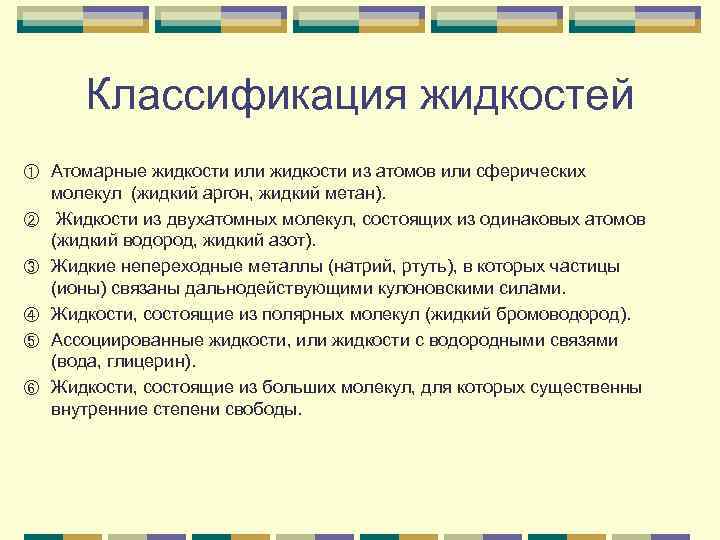 Классификация жидкостей

① Атомарные жидкости или жидкости из атомов или сферических молекул (жидкий аргон, жидкий метан).

② Жидкости из двухатомных молекул, состоящих из одинаковых атомов (жидкий водород, жидкий азот).

③ Жидкие непереходные металлы (натрий, ртуть), в которых частицы (ионы) связаны дальнодействующими кулоновскими силами.

④ Жидкости, состоящие из полярных молекул (жидкий бромоводород).

⑤ Ассоциированные жидкости, или жидкости с водородными связями (вода, глицерин).

⑥ Жидкости, состоящие из больших молекул, для которых существенны внутренние степени свободы.